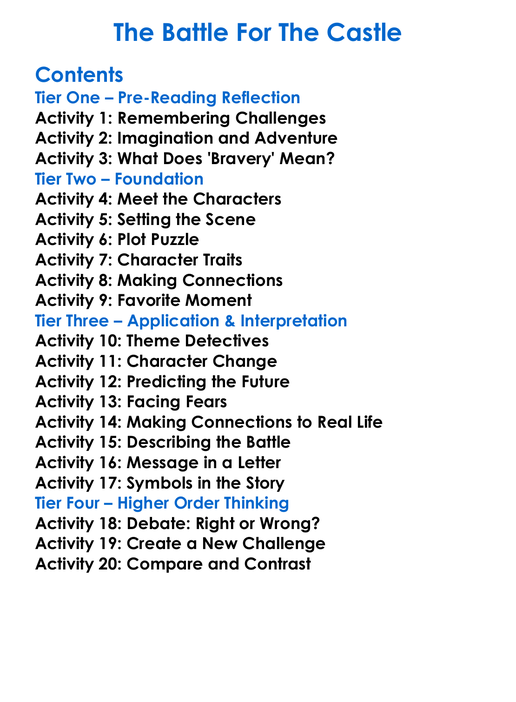 The Battle For The Castle

Contents
Tier One – Pre-Reading Reflection
Activity 1: Remembering Challenges
Activity 2: Imagination and Adventure
Activity 3: What Does 'Bravery' Mean?
Tier Two – Foundation
Activity 4: Meet the Characters
Activity 5: Setting the Scene
Activity 6: Plot Puzzle
Activity 7: Character Traits
Activity 8: Making Connections
Activity 9: Favorite Moment
Tier Three – Application & Interpretation
Activity 10: Theme Detectives
Activity 11: Character Change
Activity 12: Predicting the Future
Activity 13: Facing Fears
Activity 14: Making Connections to Real Life
Activity 15: Describing the Battle
Activity 16: Message in a Letter
Activity 17: Symbols in the Story
Tier Four – Higher Order Thinking
Activity 18: Debate: Right or Wrong?
Activity 19: Create a New Challenge
Activity 20: Compare and Contrast